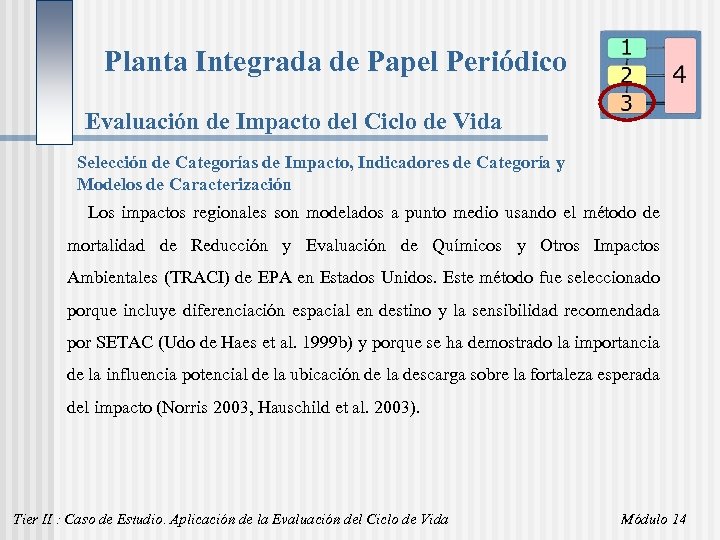 Planta Integrada de Papel Periódico

1
2
3
4

Evaluación de Impacto del Ciclo de Vida

Selección de Categorías de Impacto, Indicadores de Categoría y Modelos de Caracterización

Los impactos regionales son modelados a punto medio usando el método de mortalidad de Reducción y Evaluación de Químicos y Otros Impactos Ambientales (TRACI) de EPA en Estados Unidos. Este método fue seleccionado porque incluye diferenciación espacial en destino y la sensibilidad recomendada por SETAC (Udo de Haes et al. 1999b) y porque se ha demostrado la importancia de la influencia potencial de la ubicación de la descarga sobre la fortaleza esperada del impacto (Norris 2003, Hauschild et al. 2003).

Tier II : Caso de Estudio. Aplicación de la Evaluación del Ciclo de Vida

Módulo 14